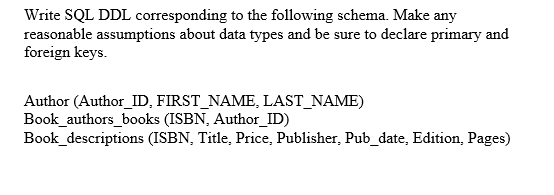 Write SQL DDL corresponding to the following schema. Make any reasonable assumptions about data types and be sure to declare primary and foreign keys.

Author (Author_ID, FIRST_NAME, LAST_NAME)
Book_authors_books (ISBN, Author_ID)
Book_descriptions (ISBN, Title, Price, Publisher, Pub_date, Edition, Pages)